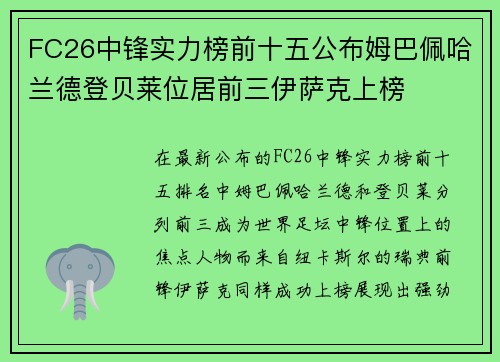 FC26中锋实力榜前十五公布姆巴佩哈兰德登贝莱位居前三伊萨克上榜

在最新公布的FC26中锋实力榜前十五排名中姆巴佩哈兰德和登贝莱分列前三成为世界足坛中锋位置上的焦点人物而来自纽卡斯尔的瑞典前锋伊萨克同样成功上榜展现出强劲